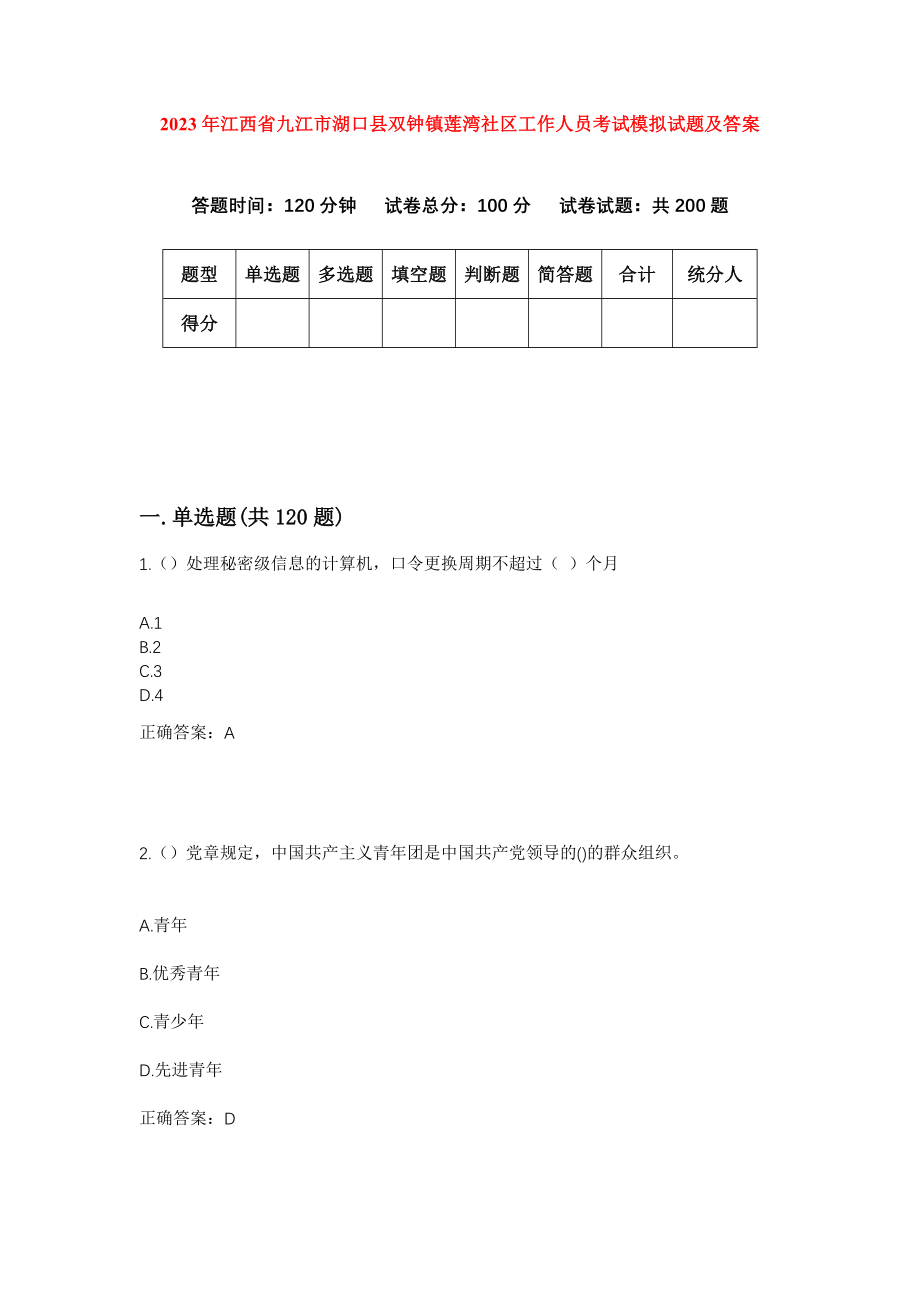 2023年江西省九江市湖口县双钟镇莲湾社区工作人员考试模拟试题及答案

答题时间：120分钟　试卷总分：100分　试卷试题：共200题

| 题型 | 单选题 | 多选题 | 填空题 | 判断题 | 简答题 | 合计 | 统分人 |
|---|---|---|---|---|---|---|---|
| 得分 | | | | | | | |

一.单选题(共120题)

1.（）处理秘密级信息的计算机，口令更换周期不超过（ ）个月

A.1
B.2
C.3
D.4

正确答案：A

2.（）党章规定，中国共产主义青年团是中国共产党领导的()的群众组织。

A.青年

B.优秀青年

C.青少年

D.先进青年

正确答案：D